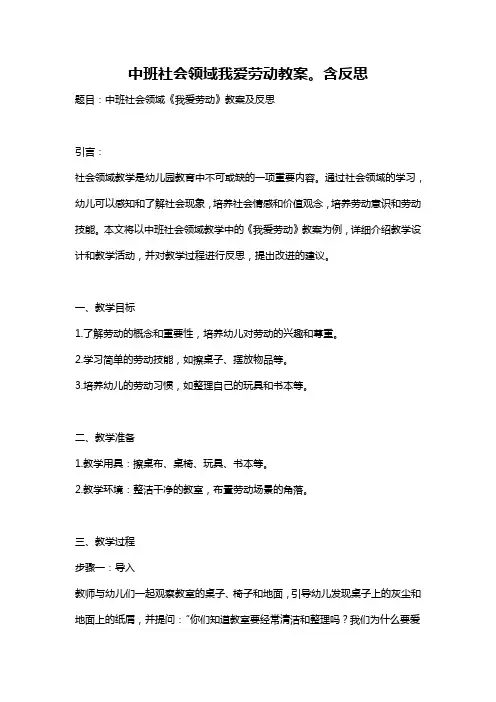 中班社会领域我爱劳动教案。含反思

题目：中班社会领域《我爱劳动》教案及反思

引言：

社会领域教学是幼儿园教育中不可或缺的一项重要内容。通过社会领域的学习，幼儿可以感知和了解社会现象，培养社会情感和价值观念，培养劳动意识和劳动技能。本文将以中班社会领域教学中的《我爱劳动》教案为例，详细介绍教学设计和教学活动，并对教学过程进行反思，提出改进的建议。

一、教学目标

1.了解劳动的概念和重要性，培养幼儿对劳动的兴趣和尊重。

2.学习简单的劳动技能，如擦桌子、摆放物品等。

3.培养幼儿的劳动习惯，如整理自己的玩具和书本等。

二、教学准备

1.教学用具：擦桌布、桌椅、玩具、书本等。

2.教学环境：整洁干净的教室，布置劳动场景的角落。

三、教学过程

步骤一：导入

教师与幼儿们一起观察教室的桌子、椅子和地面，引导幼儿发现桌子上的灰尘和地面上的纸屑，并提问："你们知道教室要经常清洁和整理吗？我们为什么要爱